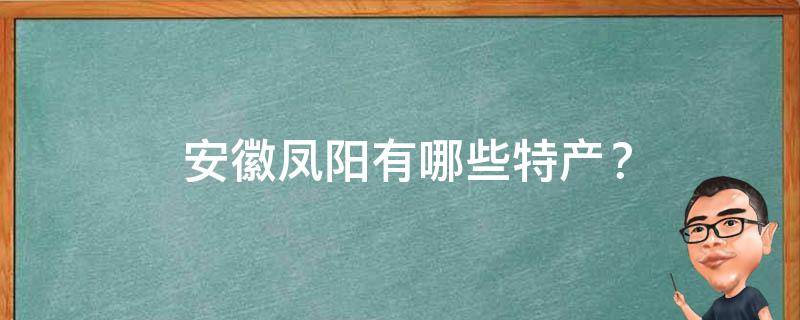 安徽凤阳有哪些特产？